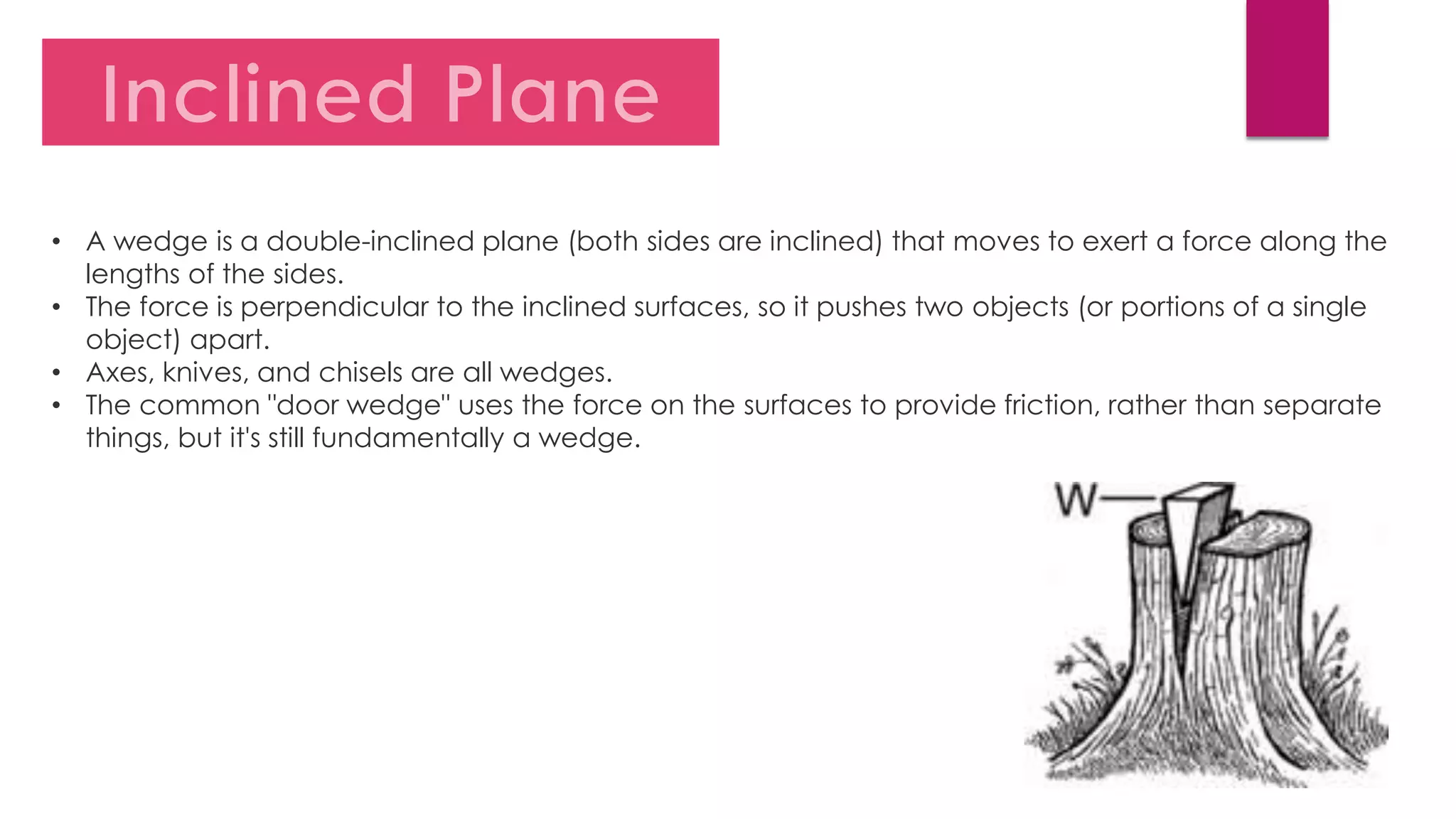 Inclined Plane

• A wedge is a double-inclined plane (both sides are inclined) that moves to exert a force along the lengths of the sides.
• The force is perpendicular to the inclined surfaces, so it pushes two objects (or portions of a single object) apart.
• Axes, knives, and chisels are all wedges.
• The common "door wedge" uses the force on the surfaces to provide friction, rather than separate things, but it's still fundamentally a wedge.

W